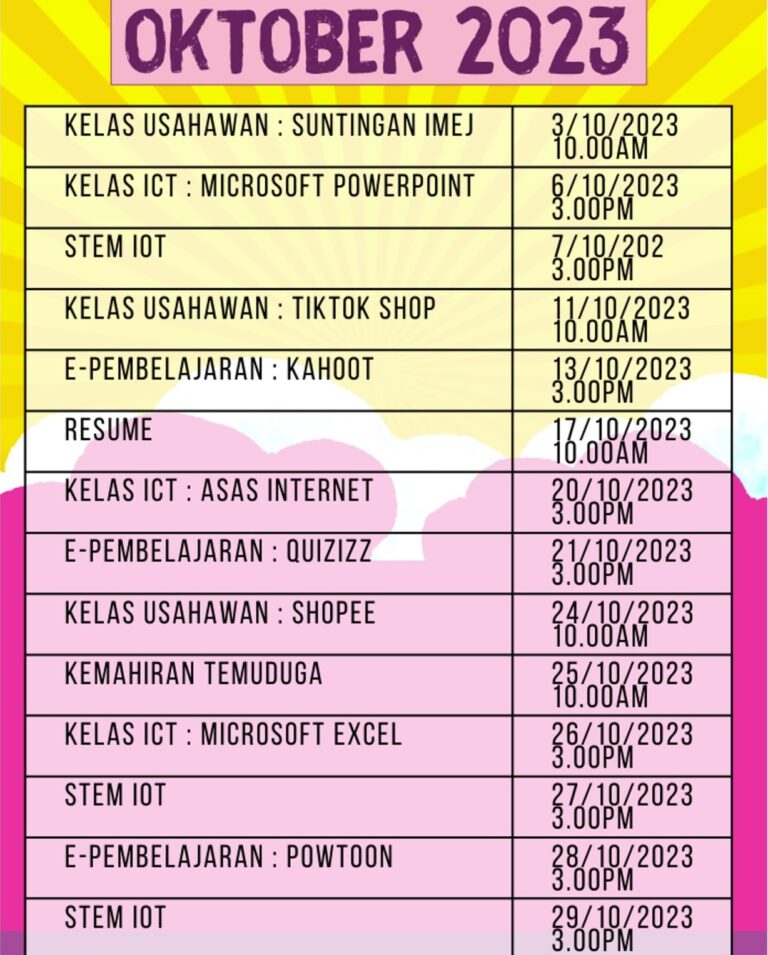 OKTOBER 2023

| | |
|---|---|
| KELAS USAHAWAN : SUNTINGAN IMEJ | 3/10/2023 10.00AM |
| KELAS ICT : MICROSOFT POWERPOINT | 6/10/2023 3.00PM |
| STEM IOT | 7/10/202 3.00PM |
| KELAS USAHAWAN : TIKTOK SHOP | 11/10/2023 10.00AM |
| E-PEMBELAJARAN : KAHOOT | 13/10/2023 3.00PM |
| RESUME | 17/10/2023 10.00AM |
| KELAS ICT : ASAS INTERNET | 20/10/2023 3.00PM |
| E-PEMBELAJARAN : QUIZIZZ | 21/10/2023 3.00PM |
| KELAS USAHAWAN : SHOPEE | 24/10/2023 10.00AM |
| KEMAHIRAN TEMUDUGA | 25/10/2023 10.00AM |
| KELAS ICT : MICROSOFT EXCEL | 26/10/2023 3.00PM |
| STEM IOT | 27/10/2023 3.00PM |
| E-PEMBELAJARAN : POWTOON | 28/10/2023 3.00PM |
| STEM IOT | 29/10/2023 3.00PM |